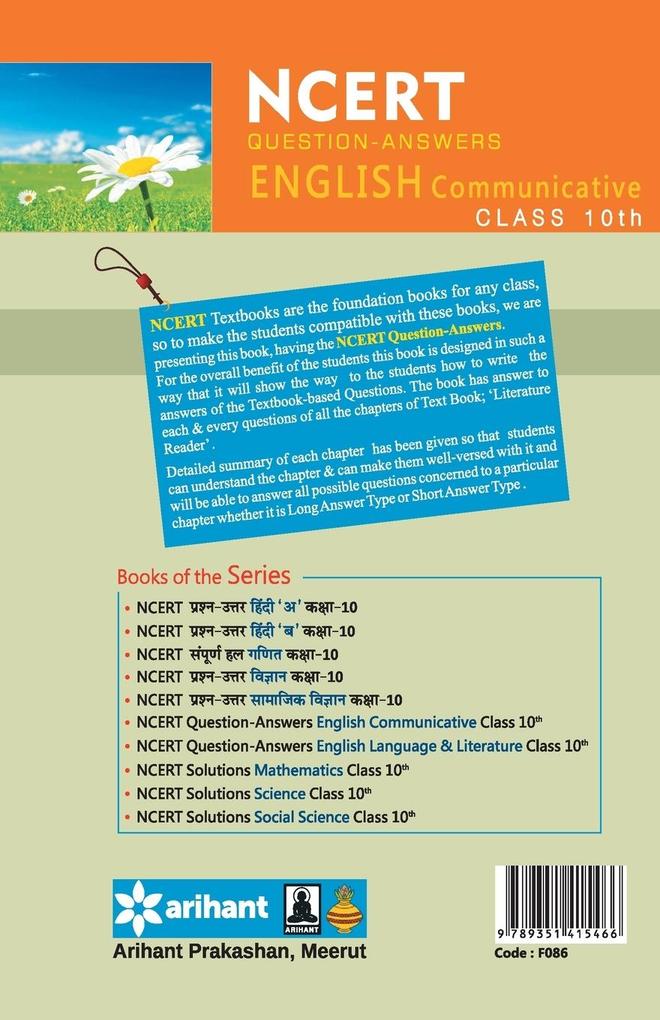 NCERT
QUESTION-ANSWERS
ENGLISH Communicative
CLASS 10th

NCERT Textbooks are the foundation books for any class, so to make the students compatible with these books, we are presenting this book, having the NCERT Question-Answers. For the overall benefit of the students this book is designed in such a way that it will show the way to the students how to write the answers of the Textbook-based Questions. The book has answer to each & every questions of all the chapters of Text Book; 'Literature Reader'.

Detailed summary of each chapter has been given so that students can understand the chapter & can make them well-versed with it and will be able to answer all possible questions concerned to a particular chapter whether it is Long Answer Type or Short Answer Type .

Books of the Series

• NCERT प्रश्न-उत्तर हिंदी 'अ' कक्षा-10
• NCERT प्रश्न-उत्तर हिंदी 'ब' कक्षा-10
• NCERT संपूर्ण हल गणित कक्षा-10
• NCERT प्रश्न-उत्तर विज्ञान कक्षा-10
• NCERT प्रश्न-उत्तर सामाजिक विज्ञान कक्षा-10
• NCERT Question-Answers English Communicative Class 10th
• NCERT Question-Answers English Language & Literature Class 10th
• NCERT Solutions Mathematics Class 10th
• NCERT Solutions Science Class 10th
• NCERT Solutions Social Science Class 10th

arihant
ARIHANT
Arihant Prakashan, Meerut

9 789351 415466
Code : F086